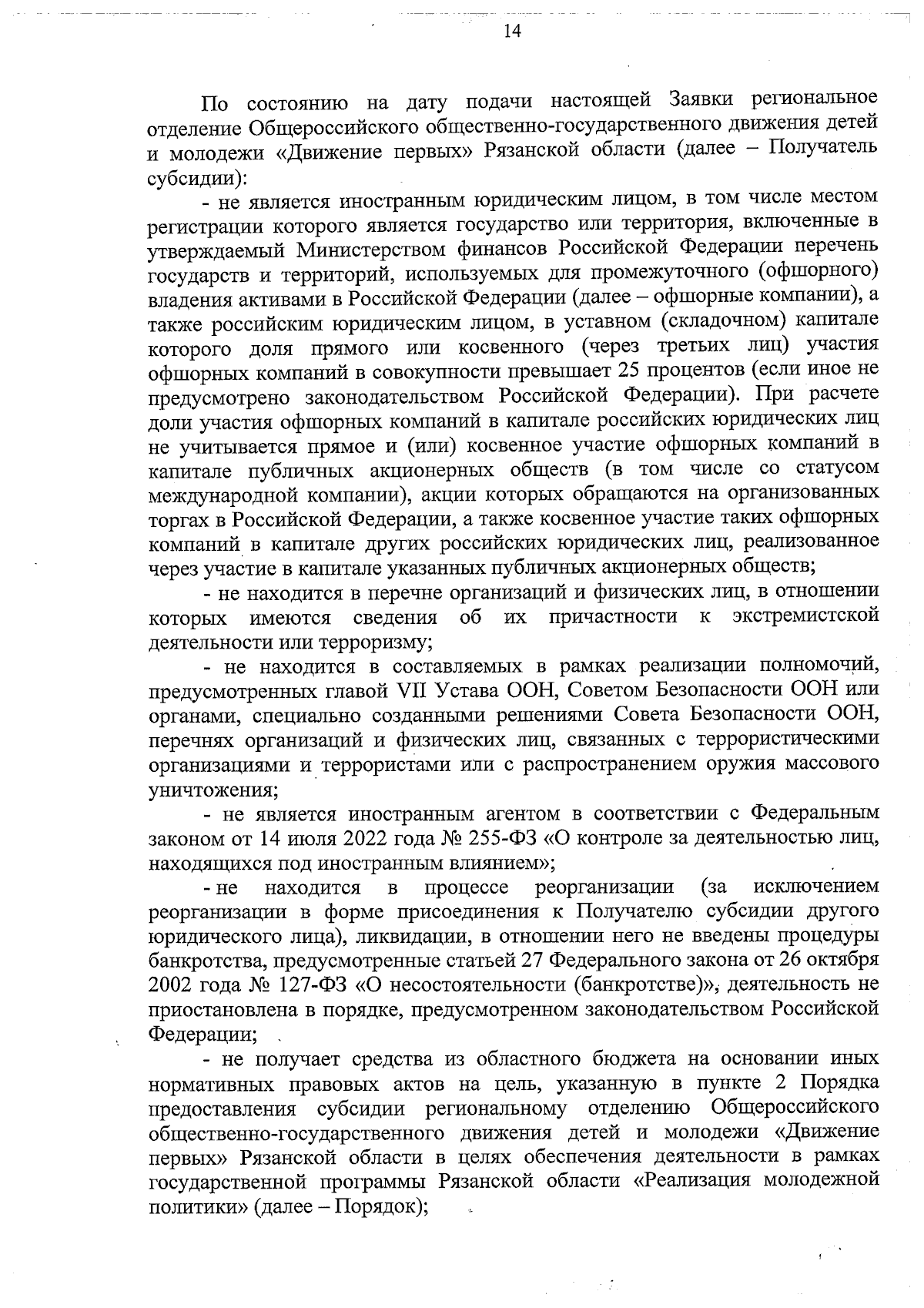 14

По состоянию на дату подачи настоящей Заявки региональное отделение Общероссийского общественно-государственного движения детей и молодежи «Движение первых» Рязанской области (далее – Получатель субсидии):

- не является иностранным юридическим лицом, в том числе местом регистрации которого является государство или территория, включенные в утверждаемый Министерством финансов Российской Федерации перечень государств и территорий, используемых для промежуточного (офшорного) владения активами в Российской Федерации (далее – офшорные компании), а также российским юридическим лицом, в уставном (складочном) капитале которого доля прямого или косвенного (через третьих лиц) участия офшорных компаний в совокупности превышает 25 процентов (если иное не предусмотрено законодательством Российской Федерации). При расчете доли участия офшорных компаний в капитале российских юридических лиц не учитывается прямое и (или) косвенное участие офшорных компаний в капитале публичных акционерных обществ (в том числе со статусом международной компании), акции которых обращаются на организованных торгах в Российской Федерации, а также косвенное участие таких офшорных компаний в капитале других российских юридических лиц, реализованное через участие в капитале указанных публичных акционерных обществ;

- не находится в перечне организаций и физических лиц, в отношении которых имеются сведения об их причастности к экстремистской деятельности или терроризму;

- не находится в составляемых в рамках реализации полномочий, предусмотренных главой VII Устава ООН, Советом Безопасности ООН или органами, специально созданными решениями Совета Безопасности ООН, перечнях организаций и физических лиц, связанных с террористическими организациями и террористами или с распространением оружия массового уничтожения;

- не является иностранным агентом в соответствии с Федеральным законом от 14 июля 2022 года № 255-ФЗ «О контроле за деятельностью лиц, находящихся под иностранным влиянием»;

- не находится в процессе реорганизации (за исключением реорганизации в форме присоединения к Получателю субсидии другого юридического лица), ликвидации, в отношении него не введены процедуры банкротства, предусмотренные статьей 27 Федерального закона от 26 октября 2002 года № 127-ФЗ «О несостоятельности (банкротстве)», деятельность не приостановлена в порядке, предусмотренном законодательством Российской Федерации;

- не получает средства из областного бюджета на основании иных нормативных правовых актов на цель, указанную в пункте 2 Порядка предоставления субсидии региональному отделению Общероссийского общественно-государственного движения детей и молодежи «Движение первых» Рязанской области в целях обеспечения деятельности в рамках государственной программы Рязанской области «Реализация молодежной политики» (далее – Порядок);